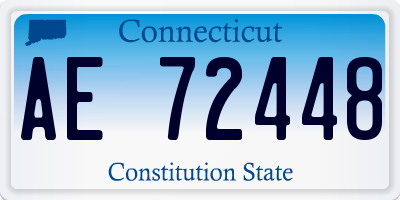 Connecticut

AE 72448

Constitution State